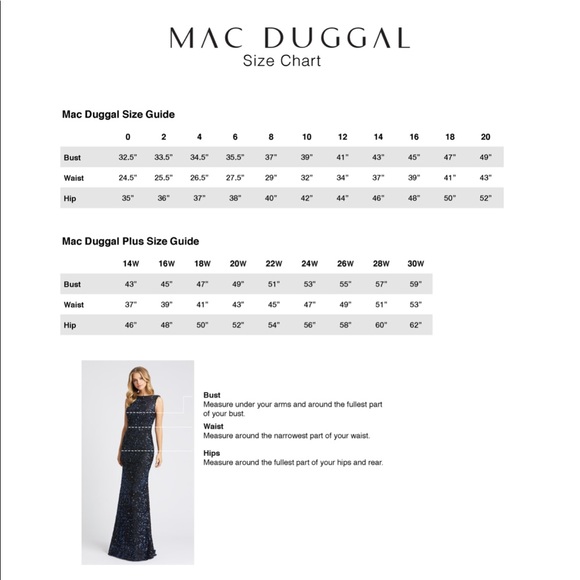 MAC DUGGAL
Size Chart

Mac Duggal Size Guide

| | 0 | 2 | 4 | 6 | 8 | 10 | 12 | 14 | 16 | 18 | 20 |
|---|---|---|---|---|---|---|---|---|---|---|---|
| Bust | 32.5" | 33.5" | 34.5" | 35.5" | 37" | 39" | 41" | 43" | 45" | 47" | 49" |
| Waist | 24.5" | 25.5" | 26.5" | 27.5" | 29" | 32" | 34" | 37" | 39" | 41" | 43" |
| Hip | 35" | 36" | 37" | 38" | 40" | 42" | 44" | 46" | 48" | 50" | 52" |

Mac Duggal Plus Size Guide

| | 14W | 16W | 18W | 20W | 22W | 24W | 26W | 28W | 30W |
|---|---|---|---|---|---|---|---|---|---|
| Bust | 43" | 45" | 47" | 49" | 51" | 53" | 55" | 57" | 59" |
| Waist | 37" | 39" | 41" | 43" | 45" | 47" | 49" | 51" | 53" |
| Hip | 46" | 48" | 50" | 52" | 54" | 56" | 58" | 60" | 62" |

Bust
Measure under your arms and around the fullest part of your bust.

Waist
Measure around the narrowest part of your waist.

Hips
Measure around the fullest part of your hips and rear.